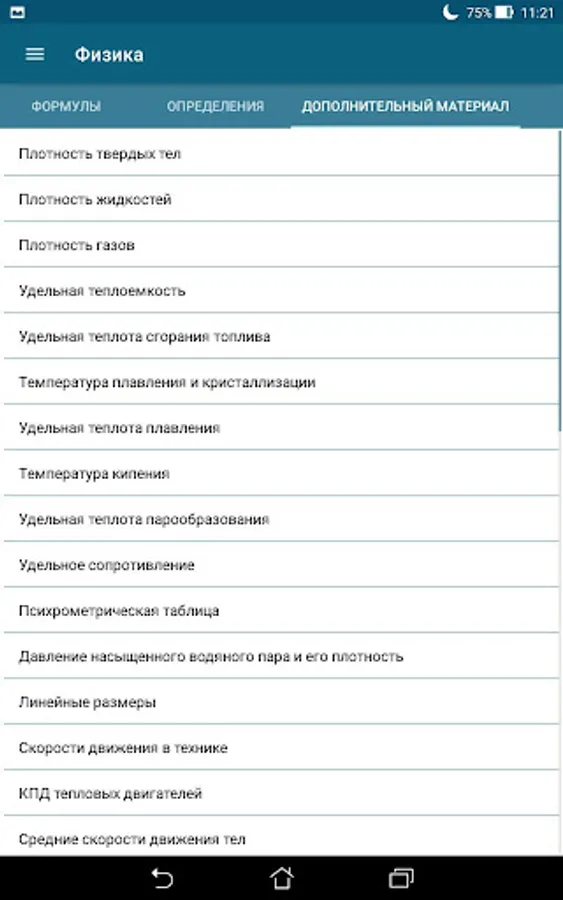 75% 11:21

Физика

ФОРМУЛЫ
ОПРЕДЕЛЕНИЯ
ДОПОЛНИТЕЛЬНЫЙ МАТЕРИАЛ

Плотность твердых тел

Плотность жидкостей

Плотность газов

Удельная теплоемкость

Удельная теплота сгорания топлива

Температура плавления и кристаллизации

Удельная теплота плавления

Температура кипения

Удельная теплота парообразования

Удельное сопротивление

Психрометрическая таблица

Давление насыщенного водяного пара и его плотность

Линейные размеры

Скорости движения в технике

КПД тепловых двигателей

Средние скорости движения тел